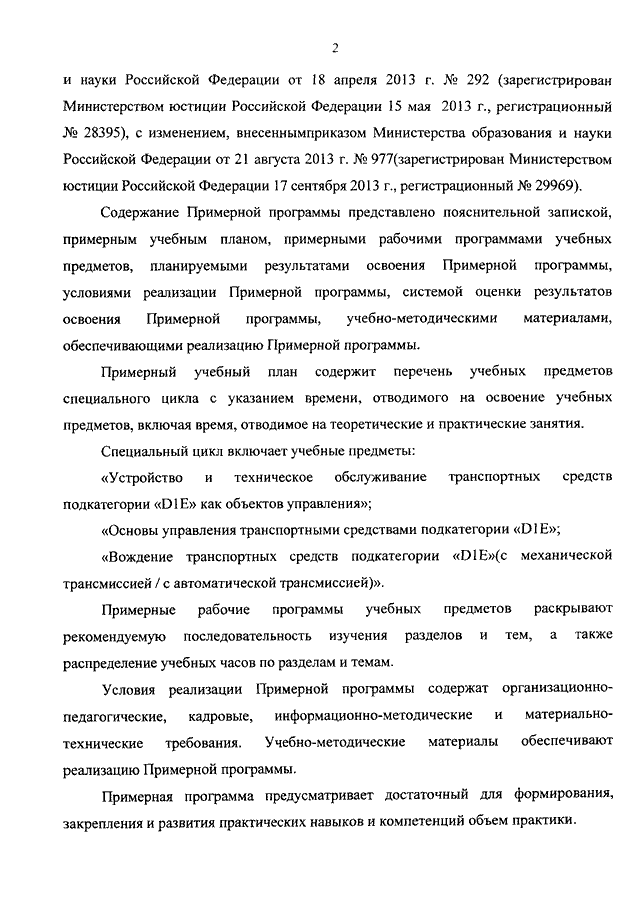 2

и науки Российской Федерации от 18 апреля 2013 г. № 292 (зарегистрирован Министерством юстиции Российской Федерации 15 мая 2013 г., регистрационный № 28395), с изменением, внесеннымприказом Министерства образования и науки Российской Федерации от 21 августа 2013 г. № 977(зарегистрирован Министерством юстиции Российской Федерации 17 сентября 2013 г., регистрационный № 29969).

Содержание Примерной программы представлено пояснительной запиской, примерным учебным планом, примерными рабочими программами учебных предметов, планируемыми результатами освоения Примерной программы, условиями реализации Примерной программы, системой оценки результатов освоения Примерной программы, учебно-методическими материалами, обеспечивающими реализацию Примерной программы.

Примерный учебный план содержит перечень учебных предметов специального цикла с указанием времени, отводимого на освоение учебных предметов, включая время, отводимое на теоретические и практические занятия.

Специальный цикл включает учебные предметы:

«Устройство и техническое обслуживание транспортных средств подкатегории «D1E» как объектов управления»;

«Основы управления транспортными средствами подкатегории «D1E»;

«Вождение транспортных средств подкатегории «D1E»(с механической трансмиссией / с автоматической трансмиссией)».

Примерные рабочие программы учебных предметов раскрывают рекомендуемую последовательность изучения разделов и тем, а также распределение учебных часов по разделам и темам.

Условия реализации Примерной программы содержат организационно-педагогические, кадровые, информационно-методические и материально-технические требования. Учебно-методические материалы обеспечивают реализацию Примерной программы.

Примерная программа предусматривает достаточный для формирования, закрепления и развития практических навыков и компетенций объем практики.